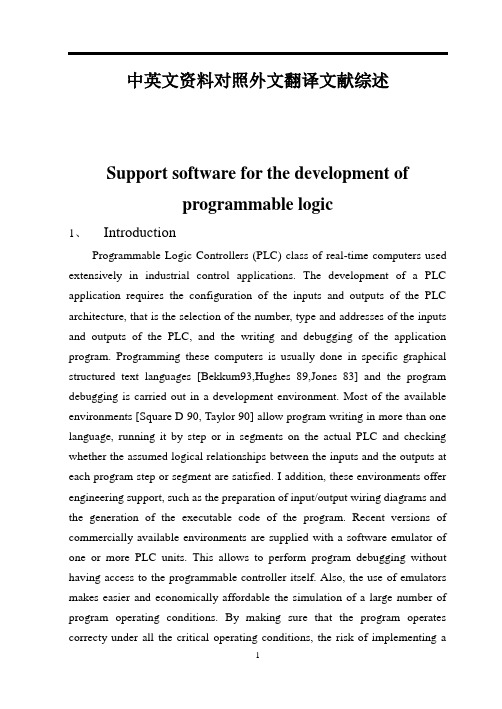 中英文资料对照外文翻译文献综述

Support software for the development of programmable logic

1、 Introduction

Programmable Logic Controllers (PLC) class of real-time computers used extensively in industrial control applications. The development of a PLC application requires the configuration of the inputs and outputs of the PLC architecture, that is the selection of the number, type and addresses of the inputs and outputs of the PLC, and the writing and debugging of the application program. Programming these computers is usually done in specific graphical structured text languages [Bekkum93,Hughes 89,Jones 83] and the program debugging is carried out in a development environment. Most of the available environments [Square D 90, Taylor 90] allow program writing in more than one language, running it by step or in segments on the actual PLC and checking whether the assumed logical relationships between the inputs and the outputs at each program step or segment are satisfied. I addition, these environments offer engineering support, such as the preparation of input/output wiring diagrams and the generation of the executable code of the program. Recent versions of commercially available environments are supplied with a software emulator of one or more PLC units. This allows to perform program debugging without having access to the programmable controller itself. Also, the use of emulators makes easier and economically affordable the simulation of a large number of program operating conditions. By making sure that the program operates correcty under all the critical operating conditions, the risk of implementing a

1